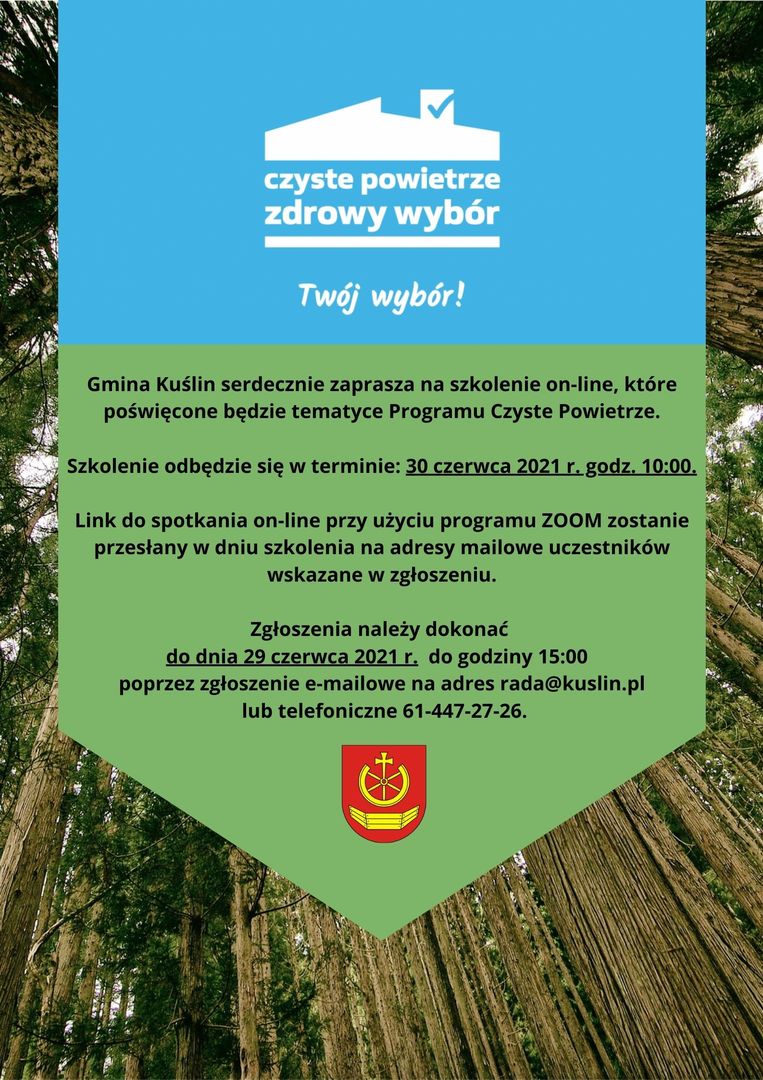 czyste powietrze
zdrowy wybór

Twój wybór!

Gmina Kuślin serdecznie zaprasza na szkolenie on-line, które poświęcone będzie tematyce Programu Czyste Powietrze.

Szkolenie odbędzie się w terminie: 30 czerwca 2021 r. godz. 10:00.

Link do spotkania on-line przy użyciu programu ZOOM zostanie przesłany w dniu szkolenia na adresy mailowe uczestników wskazane w zgłoszeniu.

Zgłoszenia należy dokonać
do dnia 29 czerwca 2021 r. do godziny 15:00
poprzez zgłoszenie e-mailowe na adres rada@kuslin.pl
lub telefoniczne 61-447-27-26.